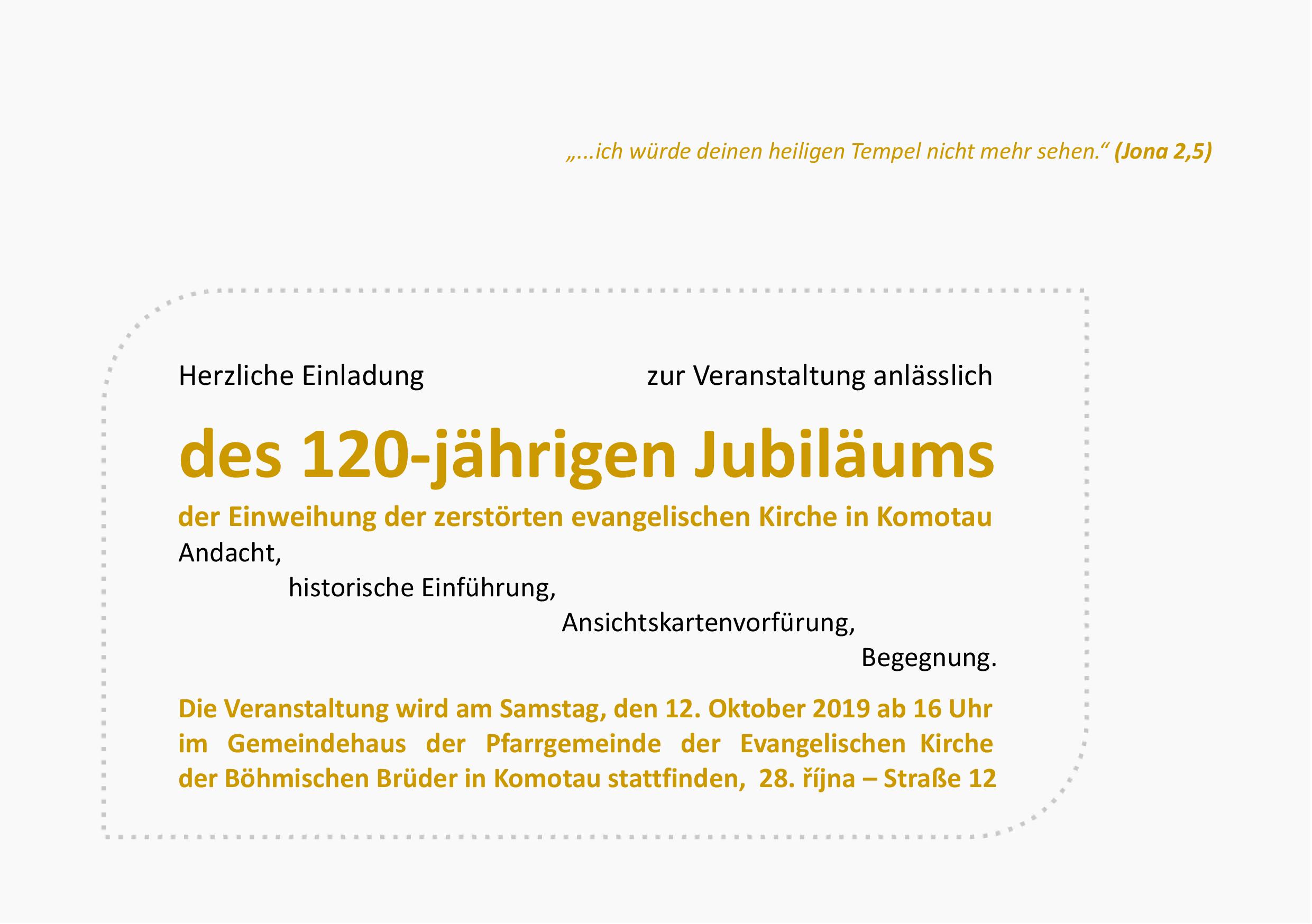 „...ich würde deinen heiligen Tempel nicht mehr sehen.“ (Jona 2,5)

Herzliche Einladung zur Veranstaltung anlässlich

des 120-jährigen Jubiläums

der Einweihung der zerstörten evangelischen Kirche in Komotau

Andacht,
historische Einführung,
Ansichtskartenvorfürung,
Begegnung.

Die Veranstaltung wird am Samstag, den 12. Oktober 2019 ab 16 Uhr im Gemeindehaus der Pfarrgemeinde der Evangelischen Kirche der Böhmischen Brüder in Komotau stattfinden, 28. října – Straße 12